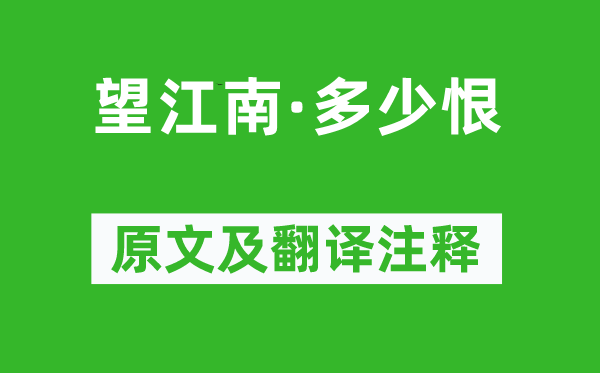 望江南·多少恨

原文及翻译注释